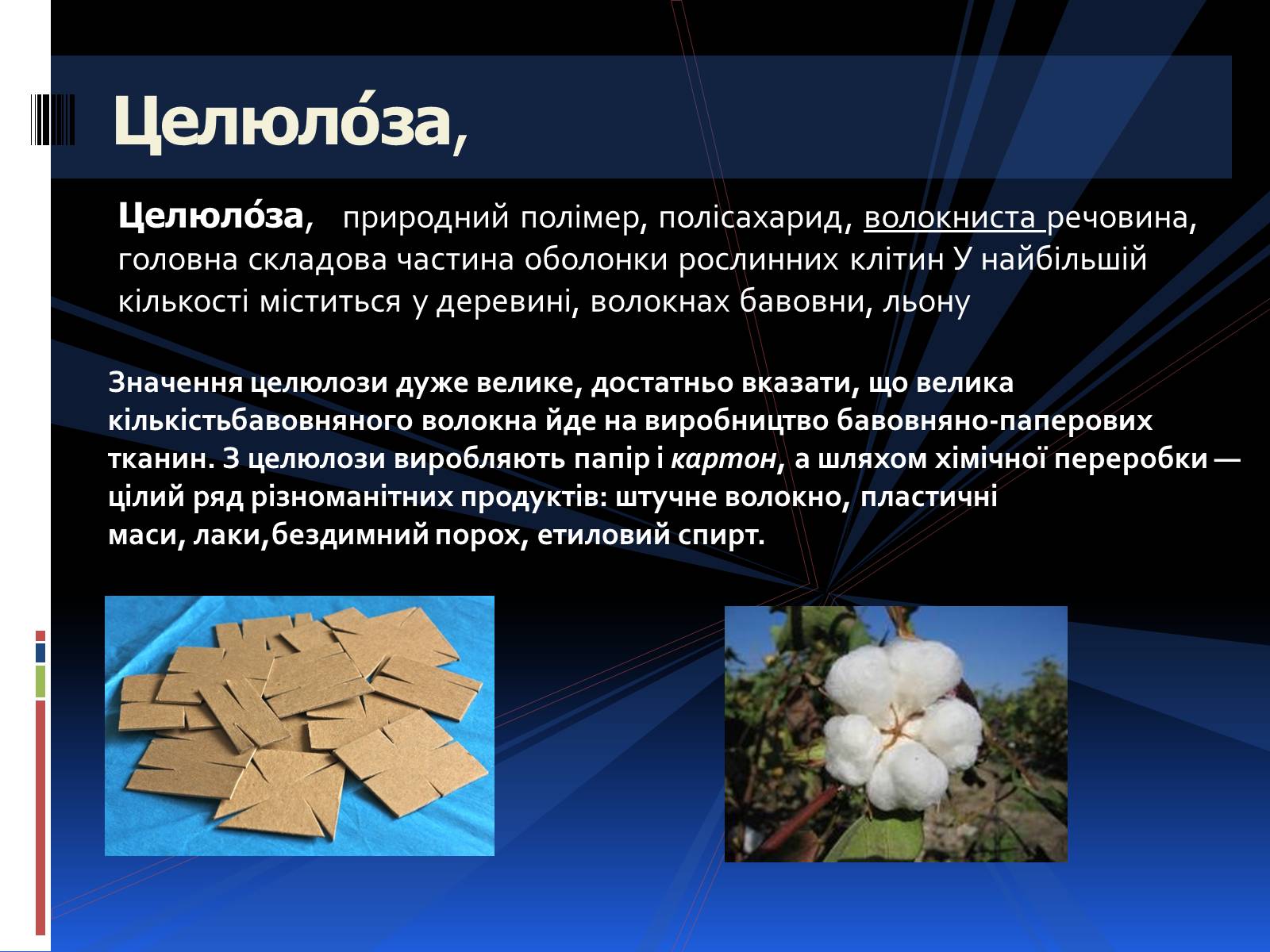 Целюло́за,

Целюло́за, природний полімер, полісахарид, волокниста речовина, головна складова частина оболонки рослинних клітин У найбільшій кількості міститься у деревині, волокнах бавовни, льону

Значення целюлози дуже велике, достатньо вказати, що велика кількістьбавовняного волокна йде на виробництво бавовняно-паперових тканин. З целюлози виробляють папір і картон, а шляхом хімічної переробки — цілий ряд різноманітних продуктів: штучне волокно, пластичні маси, лаки,бездимний порох, етиловий спирт.